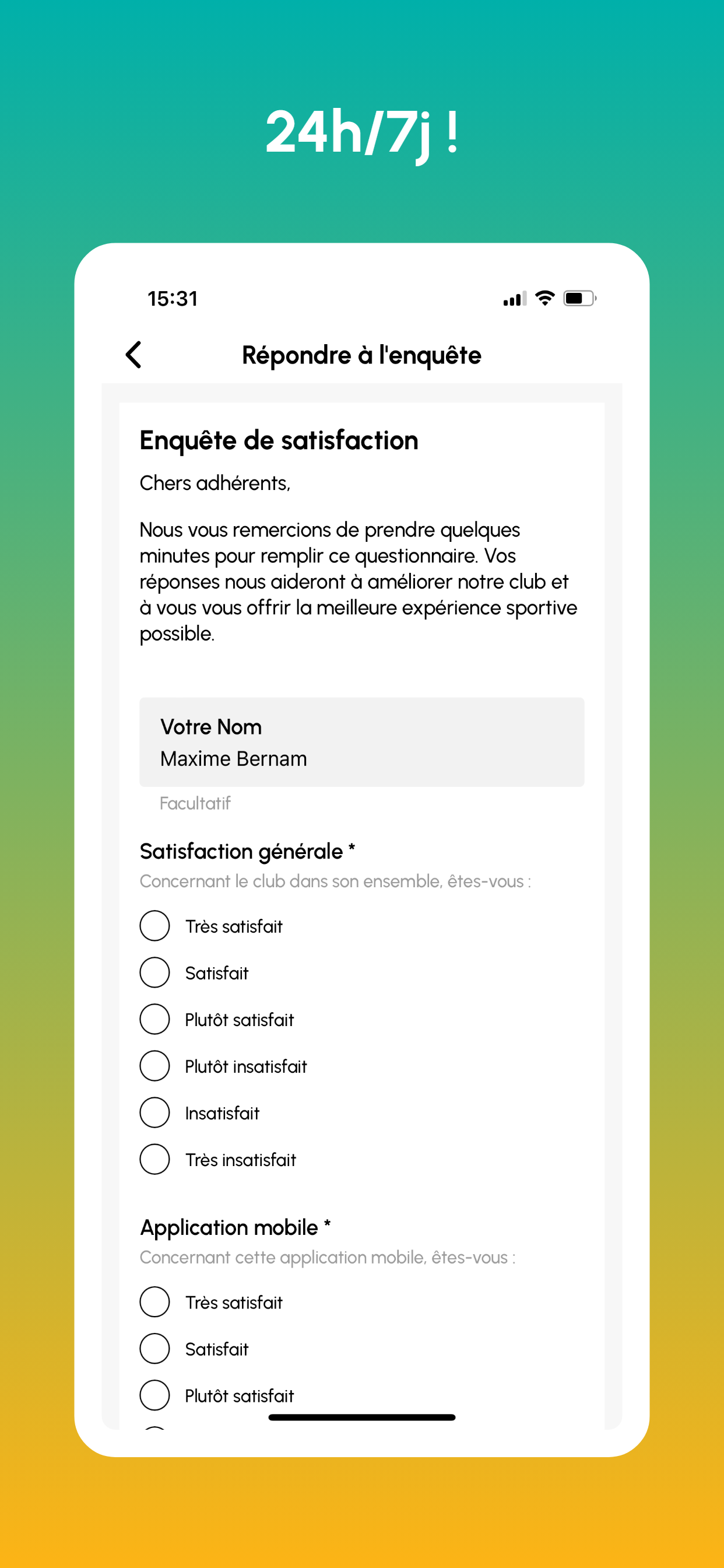 24h/7j !

15:31

Répondre à l'enquête

Enquête de satisfaction

Chers adhérents,

Nous vous remercions de prendre quelques minutes pour remplir ce questionnaire. Vos réponses nous aideront à améliorer notre club et à vous vous offrir la meilleure expérience sportive possible.

Votre Nom
Maxime Bernam

Facultatif

Satisfaction générale *
Concernant le club dans son ensemble, êtes-vous :

Très satisfait
Satisfait
Plutôt satisfait
Plutôt insatisfait
Insatisfait
Très insatisfait

Application mobile *
Concernant cette application mobile, êtes-vous :

Très satisfait
Satisfait
Plutôt satisfait